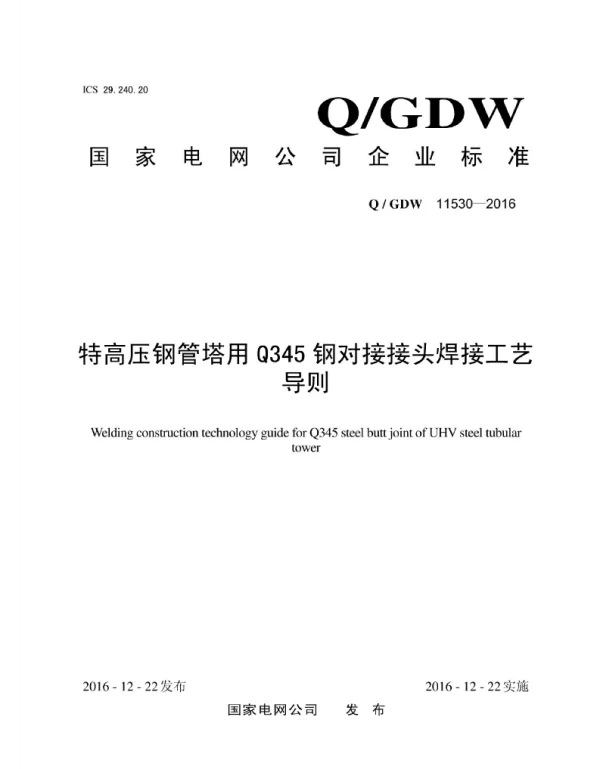 ICS 29.240.20

Q/GDW

国家电网公司企业标准

Q/GDW 11530—2016

特高压钢管塔用Q345钢对接接头焊接工艺导则

Welding construction technology guide for Q345 steel butt joint of UHV steel tubular tower

2016-12-22发布 2016-12-22实施

国家电网公司 发布